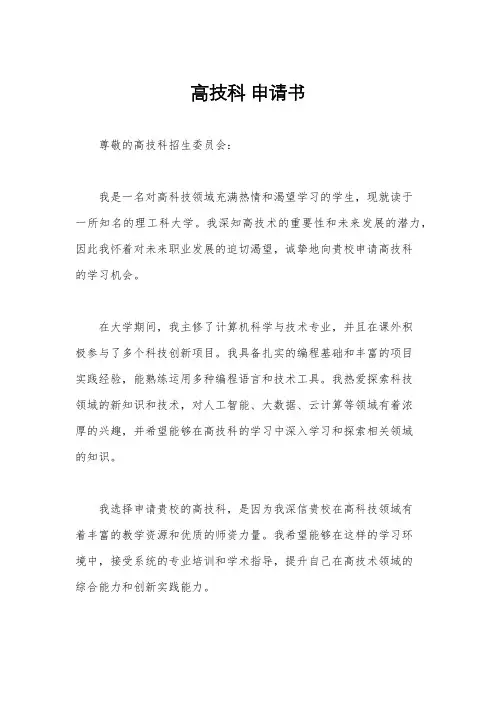 高技科 申请书

尊敬的高技科招生委员会：

我是一名对高科技领域充满热情和渴望学习的学生，现就读于一所知名的理工科大学。我深知高技术的重要性和未来发展的潜力，因此我怀着对未来职业发展的迫切渴望，诚挚地向贵校申请高技科的学习机会。

在大学期间，我主修了计算机科学与技术专业，并且在课外积极参与了多个科技创新项目。我具备扎实的编程基础和丰富的项目实践经验，能熟练运用多种编程语言和技术工具。我热爱探索科技领域的新知识和技术，对人工智能、大数据、云计算等领域有着浓厚的兴趣，并希望能够在高技科的学习中深入学习和探索相关领域的知识。

我选择申请贵校的高技科，是因为我深信贵校在高科技领域有着丰富的教学资源和优质的师资力量。我希望能够在这样的学习环境中，接受系统的专业培训和学术指导，提升自己在高技术领域的综合能力和创新实践能力。